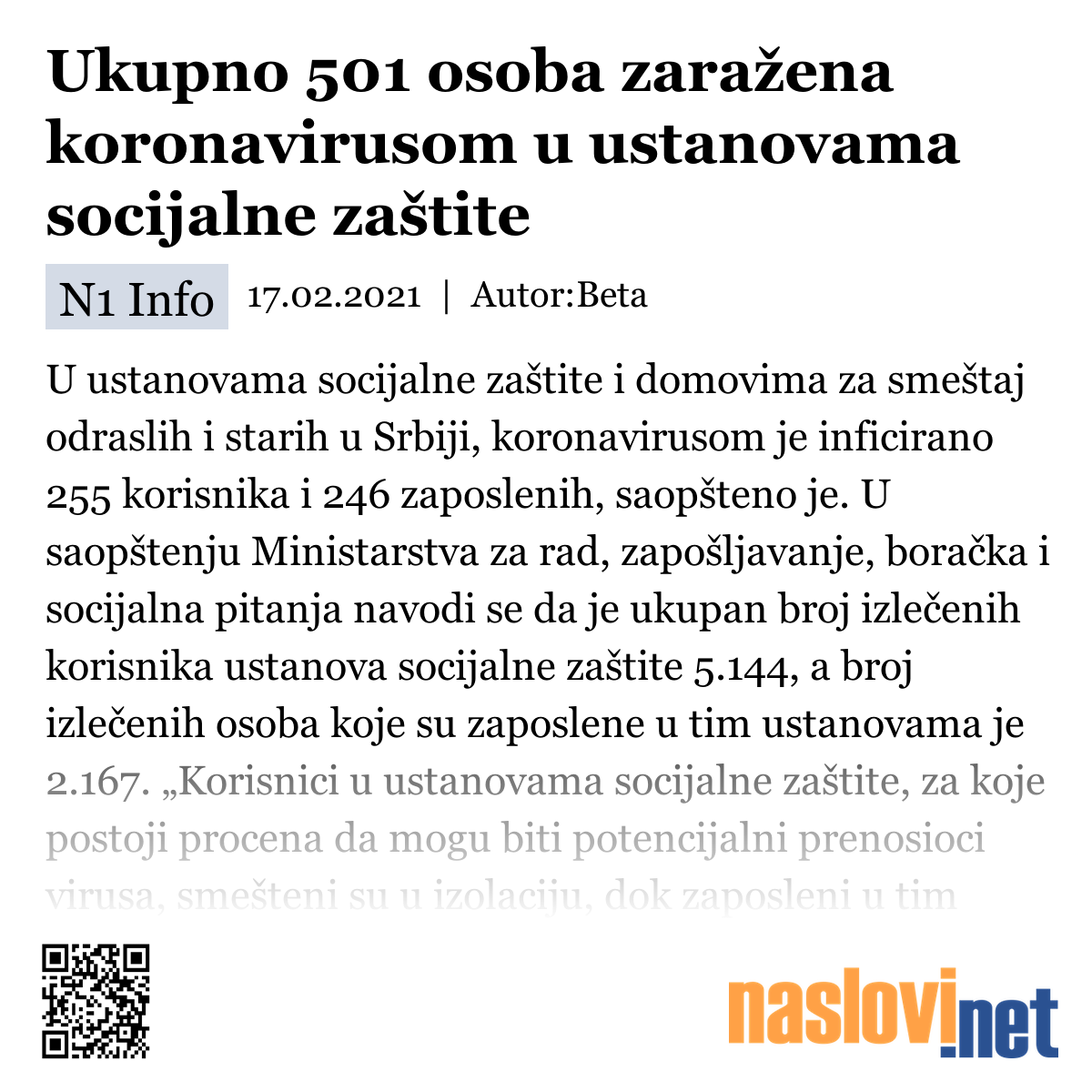 Ukupno 501 osoba zaražena koronavirusom u ustanovama socijalne zaštite

N1 Info 17.02.2021 | Autor:Beta

U ustanovama socijalne zaštite i domovima za smeštaj odraslih i starih u Srbiji, koronavirusom je inficirano 255 korisnika i 246 zaposlenih, saopšteno je. U saopštenju Ministarstva za rad, zapošljavanje, boračka i socijalna pitanja navodi se da je ukupan broj izlečenih korisnika ustanova socijalne zaštite 5.144, a broj izlečenih osoba koje su zaposlene u tim ustanovama je 2.167. „Korisnici u ustanovama socijalne zaštite, za koje postoji procena da mogu biti potencijalni prenosioci virusa, smešteni su u izolaciju, dok zaposleni u tim

naslovi.net